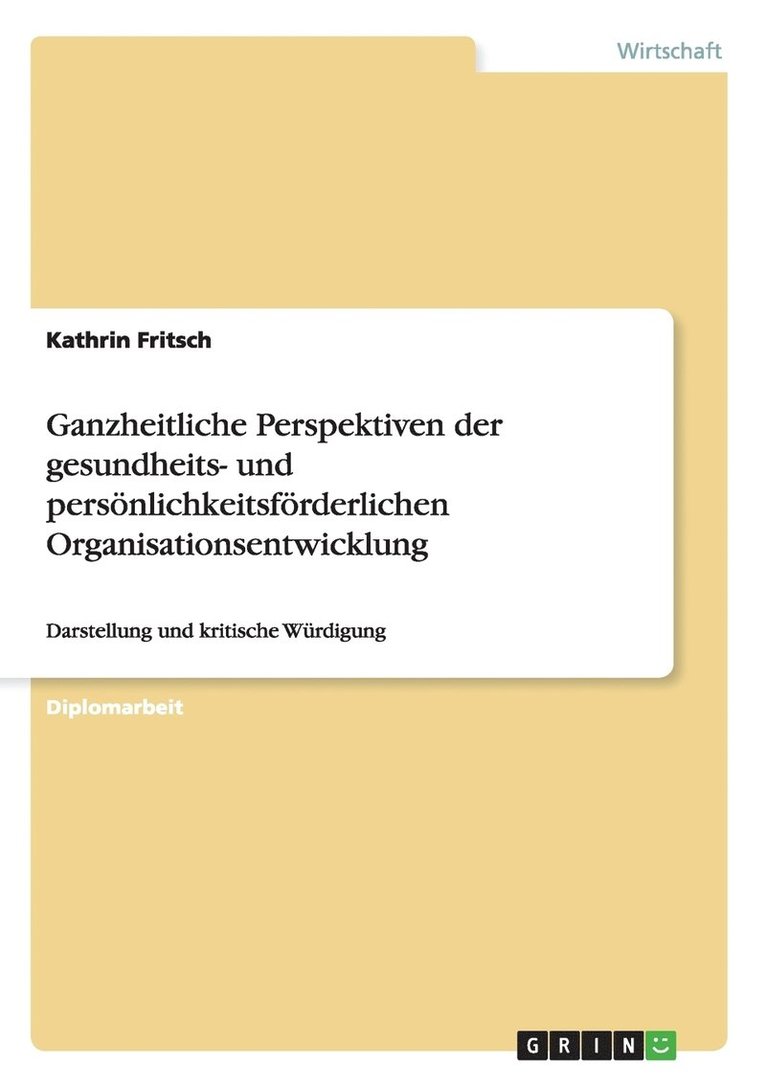 Wirtschaft

Kathrin Fritsch

Ganzheitliche Perspektiven der gesundheits- und persönlichkeitsförderlichen Organisationsentwicklung

Darstellung und kritische Würdigung

Diplomarbeit

GRIN